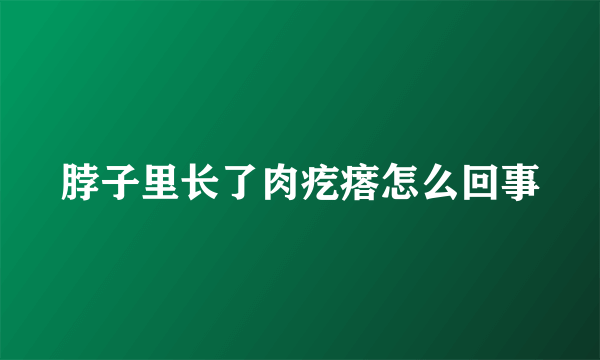 脖子里长了肉疙瘩怎么回事